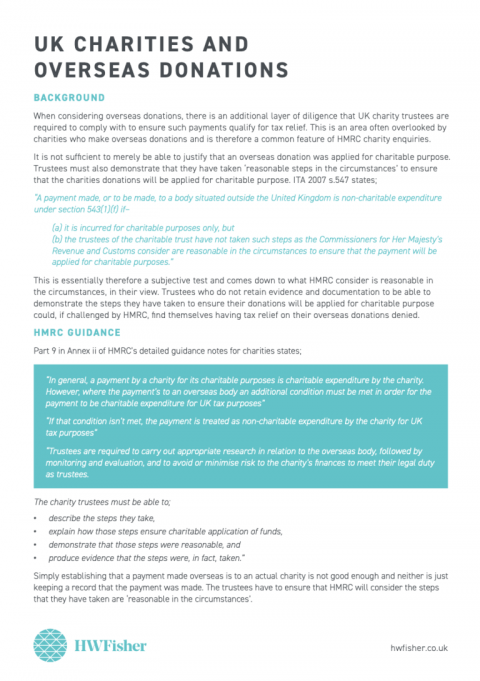 UK CHARITIES AND OVERSEAS DONATIONS

BACKGROUND

When considering overseas donations, there is an additional layer of diligence that UK charity trustees are required to comply with to ensure such payments qualify for tax relief. This is an area often overlooked by charities who make overseas donations and is therefore a common feature of HMRC charity enquiries.

It is not sufficient to merely be able to justify that an overseas donation was applied for charitable purpose. Trustees must also demonstrate that they have taken 'reasonable steps in the circumstances' to ensure that the charities donations will be applied for charitable purpose. ITA 2007 s.547 states;

"A payment made, or to be made, to a body situated outside the United Kingdom is non-charitable expenditure under section 543(1)(f) if–

(a) it is incurred for charitable purposes only, but
(b) the trustees of the charitable trust have not taken such steps as the Commissioners for Her Majesty's Revenue and Customs consider are reasonable in the circumstances to ensure that the payment will be applied for charitable purposes."

This is essentially therefore a subjective test and comes down to what HMRC consider is reasonable in the circumstances, in their view. Trustees who do not retain evidence and documentation to be able to demonstrate the steps they have taken to ensure their donations will be applied for charitable purpose could, if challenged by HMRC, find themselves having tax relief on their overseas donations denied.

HMRC GUIDANCE

Part 9 in Annex ii of HMRC's detailed guidance notes for charities states;

"In general, a payment by a charity for its charitable purposes is charitable expenditure by the charity. However, where the payment's to an overseas body an additional condition must be met in order for the payment to be charitable expenditure for UK tax purposes"

"If that condition isn't met, the payment is treated as non-charitable expenditure by the charity for UK tax purposes"

"Trustees are required to carry out appropriate research in relation to the overseas body, followed by monitoring and evaluation, and to avoid or minimise risk to the charity's finances to meet their legal duty as trustees.

The charity trustees must be able to;

• describe the steps they take,
• explain how those steps ensure charitable application of funds,
• demonstrate that those steps were reasonable, and
• produce evidence that the steps were, in fact, taken."

Simply establishing that a payment made overseas is to an actual charity is not good enough and neither is just keeping a record that the payment was made. The trustees have to ensure that HMRC will consider the steps that they have taken are 'reasonable in the circumstances'.

HWFisher

hwfisher.co.uk